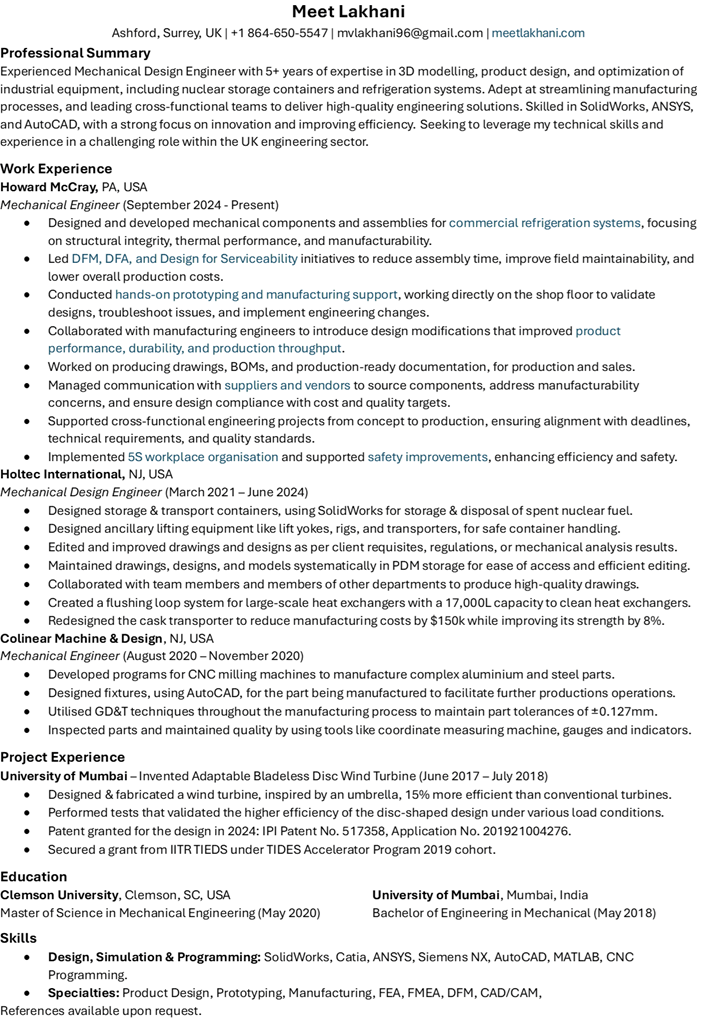 Meet Lakhani

Ashford, Surrey, UK | +1 864-650-5547 | mvlakhani96@gmail.com | meetlakhani.com

Professional Summary

Experienced Mechanical Design Engineer with 5+ years of expertise in 3D modelling, product design, and optimization of industrial equipment, including nuclear storage containers and refrigeration systems. Adept at streamlining manufacturing processes, and leading cross-functional teams to deliver high-quality engineering solutions. Skilled in SolidWorks, ANSYS, and AutoCAD, with a strong focus on innovation and improving efficiency. Seeking to leverage my technical skills and experience in a challenging role within the UK engineering sector.

Work Experience

Howard McCray, PA, USA
Mechanical Engineer (September 2024 - Present)

- Designed and developed mechanical components and assemblies for commercial refrigeration systems, focusing on structural integrity, thermal performance, and manufacturability.
- Led DFM, DFA, and Design for Serviceability initiatives to reduce assembly time, improve field maintainability, and lower overall production costs.
- Conducted hands-on prototyping and manufacturing support, working directly on the shop floor to validate designs, troubleshoot issues, and implement engineering changes.
- Collaborated with manufacturing engineers to introduce design modifications that improved product performance, durability, and production throughput.
- Worked on producing drawings, BOMs, and production-ready documentation, for production and sales.
- Managed communication with suppliers and vendors to source components, address manufacturability concerns, and ensure design compliance with cost and quality targets.
- Supported cross-functional engineering projects from concept to production, ensuring alignment with deadlines, technical requirements, and quality standards.
- Implemented 5S workplace organisation and supported safety improvements, enhancing efficiency and safety.

Holtec International, NJ, USA
Mechanical Design Engineer (March 2021 – June 2024)

- Designed storage & transport containers, using SolidWorks for storage & disposal of spent nuclear fuel.
- Designed ancillary lifting equipment like lift yokes, rigs, and transporters, for safe container handling.
- Edited and improved drawings and designs as per client requisites, regulations, or mechanical analysis results.
- Maintained drawings, designs, and models systematically in PDM storage for ease of access and efficient editing.
- Collaborated with team members and members of other departments to produce high-quality drawings.
- Created a flushing loop system for large-scale heat exchangers with a 17,000L capacity to clean heat exchangers.
- Redesigned the cask transporter to reduce manufacturing costs by $150k while improving its strength by 8%.

Colinear Machine & Design, NJ, USA
Mechanical Engineer (August 2020 – November 2020)

- Developed programs for CNC milling machines to manufacture complex aluminium and steel parts.
- Designed fixtures, using AutoCAD, for the part being manufactured to facilitate further productions operations.
- Utilised GD&T techniques throughout the manufacturing process to maintain part tolerances of ±0.127mm.
- Inspected parts and maintained quality by using tools like coordinate measuring machine, gauges and indicators.

Project Experience

University of Mumbai – Invented Adaptable Bladeless Disc Wind Turbine (June 2017 – July 2018)

- Designed & fabricated a wind turbine, inspired by an umbrella, 15% more efficient than conventional turbines.
- Performed tests that validated the higher efficiency of the disc-shaped design under various load conditions.
- Patent granted for the design in 2024: IPI Patent No. 517358, Application No. 201921004276.
- Secured a grant from IITR TIEDS under TIDES Accelerator Program 2019 cohort.

Education

Clemson University, Clemson, SC, USA
Master of Science in Mechanical Engineering (May 2020)

University of Mumbai, Mumbai, India
Bachelor of Engineering in Mechanical (May 2018)

Skills

- Design, Simulation & Programming: SolidWorks, Catia, ANSYS, Siemens NX, AutoCAD, MATLAB, CNC Programming.
- Specialties: Product Design, Prototyping, Manufacturing, FEA, FMEA, DFM, CAD/CAM,

References available upon request.